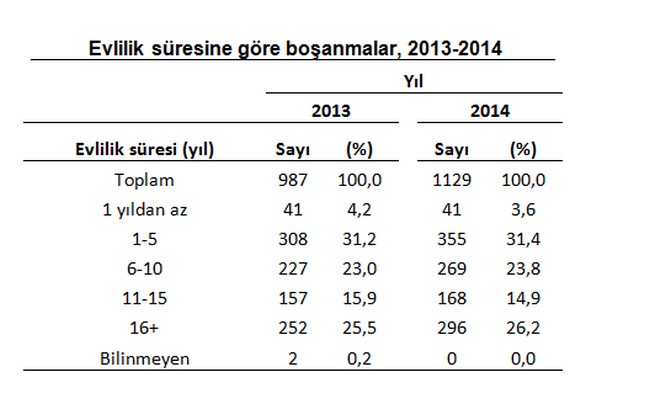 Evlilik süresine göre boşanmalar, 2013-2014

| | Yıl | | | |
|---|---|---|---|---|
| | 2013 | | 2014 | |
| Evlilik süresi (yıl) | Sayı | (%) | Sayı | (%) |
| Toplam | 987 | 100,0 | 1129 | 100,0 |
| 1 yıldan az | 41 | 4,2 | 41 | 3,6 |
| 1-5 | 308 | 31,2 | 355 | 31,4 |
| 6-10 | 227 | 23,0 | 269 | 23,8 |
| 11-15 | 157 | 15,9 | 168 | 14,9 |
| 16+ | 252 | 25,5 | 296 | 26,2 |
| Bilinmeyen | 2 | 0,2 | 0 | 0,0 |